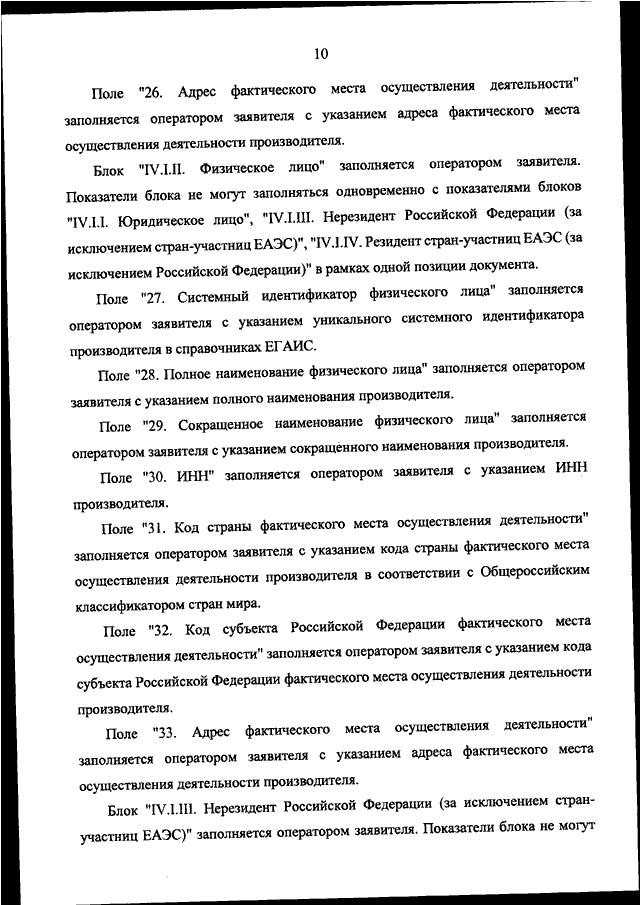 10

Поле "26. Адрес фактического места осуществления деятельности" заполняется оператором заявителя с указанием адреса фактического места осуществления деятельности производителя.

Блок "IV.I.II. Физическое лицо" заполняется оператором заявителя. Показатели блока не могут заполняться одновременно с показателями блоков "IV.I.I. Юридическое лицо", "IV.I.III. Нерезидент Российской Федерации (за исключением стран-участниц ЕАЭС)", "IV.I.IV. Резидент стран-участниц ЕАЭС (за исключением Российской Федерации)" в рамках одной позиции документа.

Поле "27. Системный идентификатор физического лица" заполняется оператором заявителя с указанием уникального системного идентификатора производителя в справочниках ЕГАИС.

Поле "28. Полное наименование физического лица" заполняется оператором заявителя с указанием полного наименования производителя.

Поле "29. Сокращенное наименование физического лица" заполняется оператором заявителя с указанием сокращённого наименования производителя.

Поле "30. ИНН" заполняется оператором заявителя с указанием ИНН производителя.

Поле "31. Код страны фактического места осуществления деятельности" заполняется оператором заявителя с указанием кода страны фактического места осуществления деятельности производителя в соответствии с Общероссийским классификатором стран мира.

Поле "32. Код субъекта Российской Федерации фактического места осуществления деятельности" заполняется оператором заявителя с указанием кода субъекта Российской Федерации фактического места осуществления деятельности производителя.

Поле "33. Адрес фактического места осуществления деятельности" заполняется оператором заявителя с указанием адреса фактического места осуществления деятельности производителя.

Блок "IV.I.III. Нерезидент Российской Федерации (за исключением стран-участниц ЕАЭС)" заполняется оператором заявителя. Показатели блока не могут